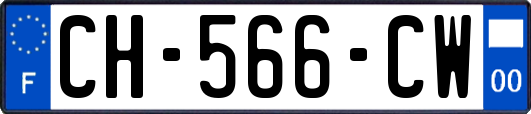 F
CH-566-CW
00